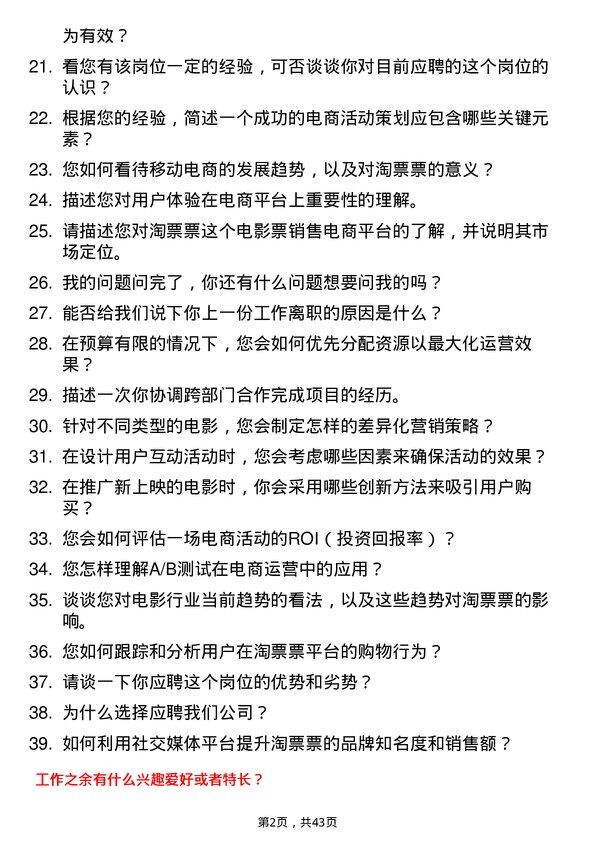 为有效？

21. 看您有该岗位一定的经验，可否谈谈你对目前应聘的这个岗位的认识？

22. 根据您的经验，简述一个成功的电商活动策划应包含哪些关键元素？

23. 您如何看待移动电商的发展趋势，以及对淘票票的意义？

24. 描述您对用户体验在电商平台上重要性的理解。

25. 请描述您对淘票票这个电影票销售电商平台的了解，并说明其市场定位。

26. 我的问题问完了，你还有什么问题想要问我的吗？

27. 能否给我们说下你上一份工作离职的原因是什么？

28. 在预算有限的情况下，您会如何优先分配资源以最大化运营效果？

29. 描述一次你协调跨部门合作完成项目的经历。

30. 针对不同类型的电影，您会制定怎样的差异化营销策略？

31. 在设计用户互动活动时，您会考虑哪些因素来确保活动的效果？

32. 在推广新上映的电影时，你会采用哪些创新方法来吸引用户购买？

33. 您会如何评估一场电商活动的ROI（投资回报率）？

34. 您怎样理解A/B测试在电商运营中的应用？

35. 谈谈您对电影行业当前趋势的看法，以及这些趋势对淘票票的影响。

36. 您如何跟踪和分析用户在淘票票平台的购物行为？

37. 请谈一下你应聘这个岗位的优势和劣势？

38. 为什么选择应聘我们公司？

39. 如何利用社交媒体平台提升淘票票的品牌知名度和销售额？

工作之余有什么兴趣爱好或者特长？

第2页，共43页